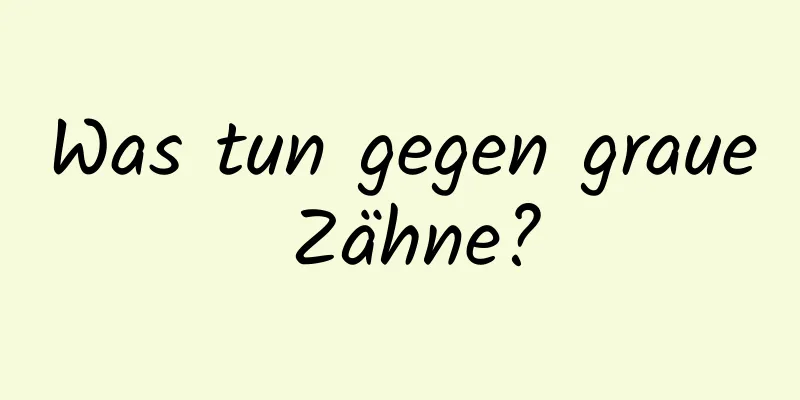 Was tun gegen graue Zähne?